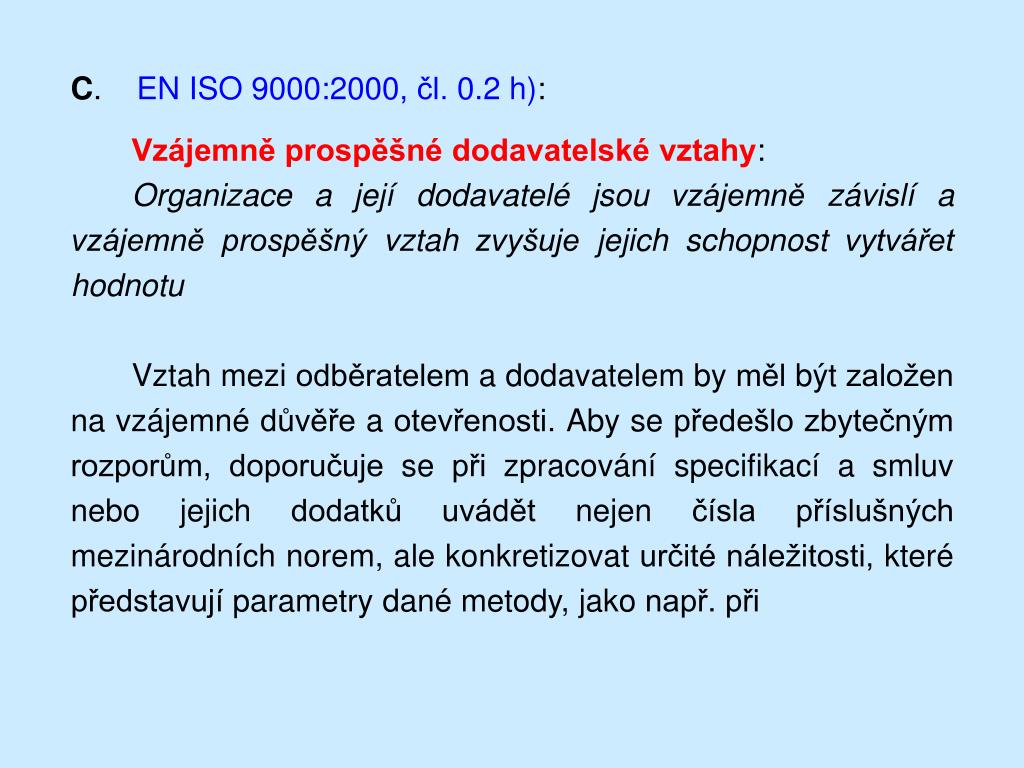 C. EN ISO 9000:2000, čl. 0.2 h):

Vzájemně prospěšné dodavatelské vztahy:

Organizace a její dodavatelé jsou vzájemně závislí a vzájemně prospěšný vztah zvyšuje jejich schopnost vytvářet hodnotu

Vztah mezi odběratelem a dodavatelem by měl být založen na vzájemné důvěře a otevřenosti. Aby se předešlo zbytečným rozporům, doporučuje se při zpracování specifikací a smluv nebo jejich dodatků uvádět nejen čísla příslušných mezinárodních norem, ale konkretizovat určité náležitosti, které představují parametry dané metody, jako např. při